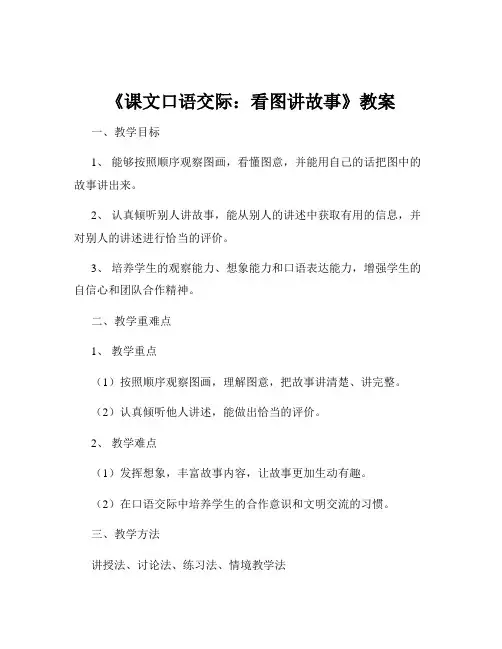 《课文口语交际：看图讲故事》教案

一、教学目标

1、能够按照顺序观察图画，看懂图意，并能用自己的话把图中的故事讲出来。

2、认真倾听别人讲故事，能从别人的讲述中获取有用的信息，并对别人的讲述进行恰当的评价。

3、培养学生的观察能力、想象能力和口语表达能力，增强学生的自信心和团队合作精神。

二、教学重难点

1、教学重点

（1）按照顺序观察图画，理解图意，把故事讲清楚、讲完整。

（2）认真倾听他人讲述，能做出恰当的评价。

2、教学难点

（1）发挥想象，丰富故事内容，让故事更加生动有趣。

（2）在口语交际中培养学生的合作意识和文明交流的习惯。

三、教学方法

讲授法、讨论法、练习法、情境教学法